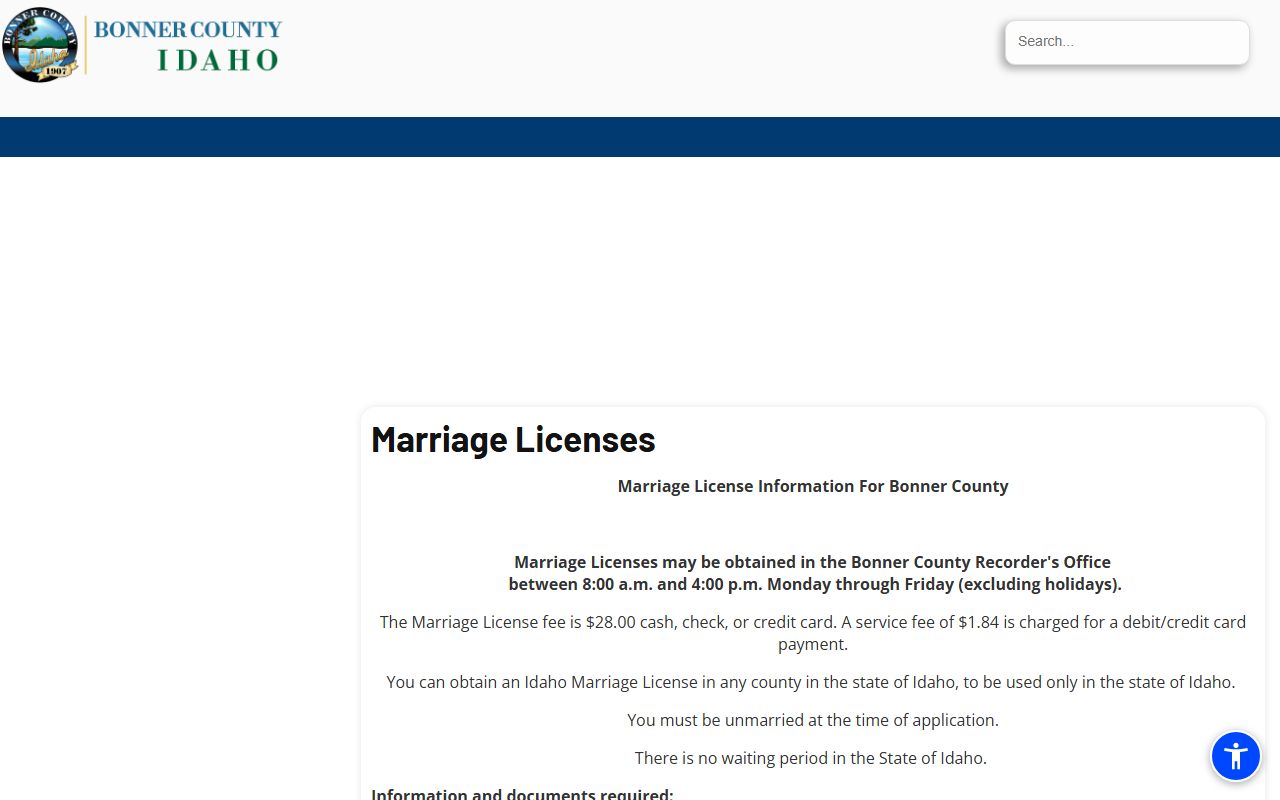 BONNER COUNTY
Idaho
1907

BONNER COUNTY
IDAHO

Search...

Marriage Licenses

Marriage License Information For Bonner County

Marriage Licenses may be obtained in the Bonner County Recorder's Office between 8:00 a.m. and 4:00 p.m. Monday through Friday (excluding holidays).

The Marriage License fee is $28.00 cash, check, or credit card. A service fee of $1.84 is charged for a debit/credit card payment.

You can obtain an Idaho Marriage License in any county in the state of Idaho, to be used only in the state of Idaho.

You must be unmarried at the time of application.

There is no waiting period in the State of Idaho.

Information and documents required: